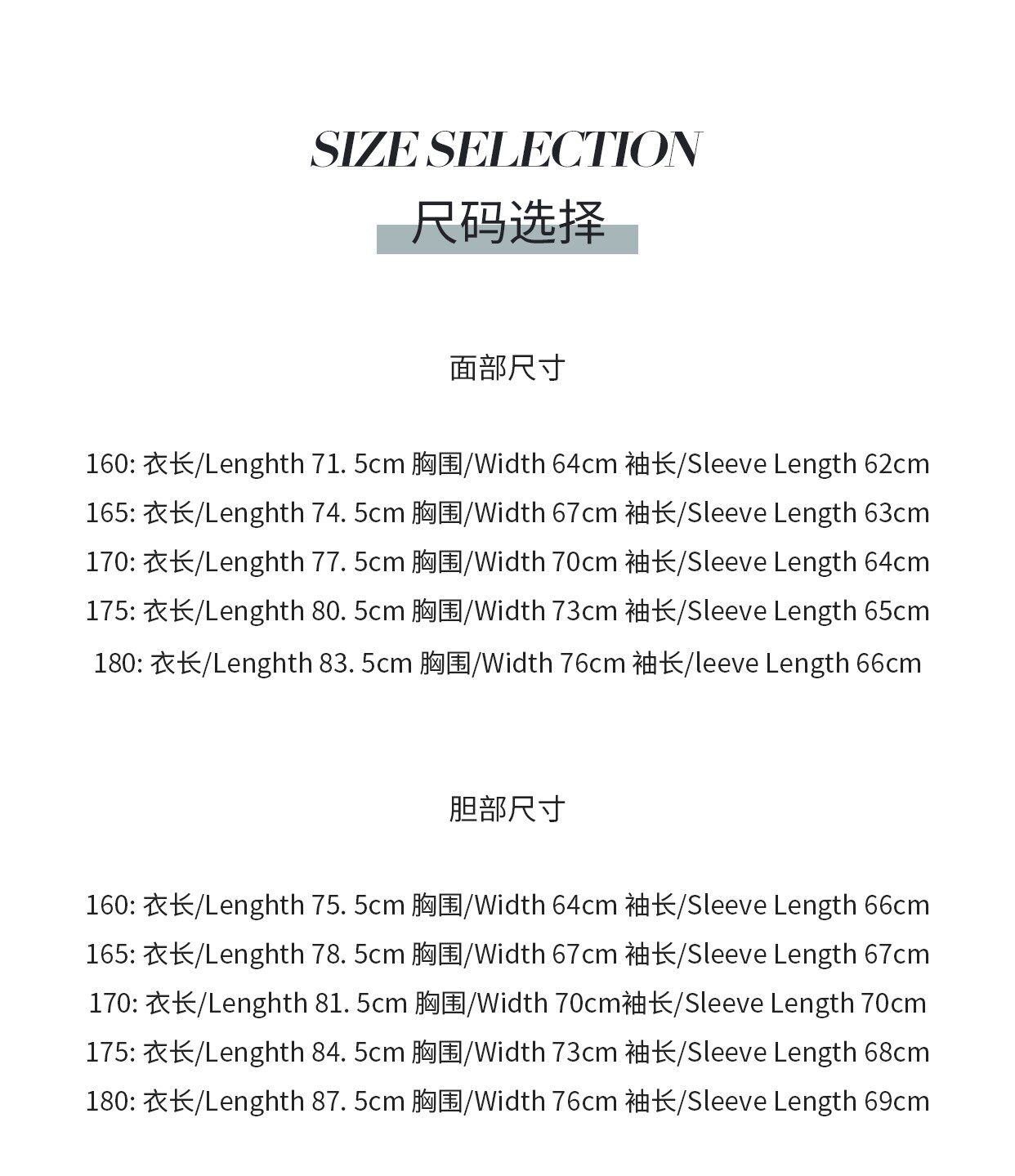 SIZE SELECTION
尺码选择

面部尺寸

160: 衣长/Lenghth 71. 5cm 胸围/Width 64cm 袖长/Sleeve Length 62cm
165: 衣长/Lenghth 74. 5cm 胸围/Width 67cm 袖长/Sleeve Length 63cm
170: 衣长/Lenghth 77. 5cm 胸围/Width 70cm 袖长/Sleeve Length 64cm
175: 衣长/Lenghth 80. 5cm 胸围/Width 73cm 袖长/Sleeve Length 65cm
180: 衣长/Lenghth 83. 5cm 胸围/Width 76cm 袖长/leeve Length 66cm

胆部尺寸

160: 衣长/Lenghth 75. 5cm 胸围/Width 64cm 袖长/Sleeve Length 66cm
165: 衣长/Lenghth 78. 5cm 胸围/Width 67cm 袖长/Sleeve Length 67cm
170: 衣长/Lenghth 81. 5cm 胸围/Width 70cm袖长/Sleeve Length 70cm
175: 衣长/Lenghth 84. 5cm 胸围/Width 73cm 袖长/Sleeve Length 68cm
180: 衣长/Lenghth 87. 5cm 胸围/Width 76cm 袖长/Sleeve Length 69cm